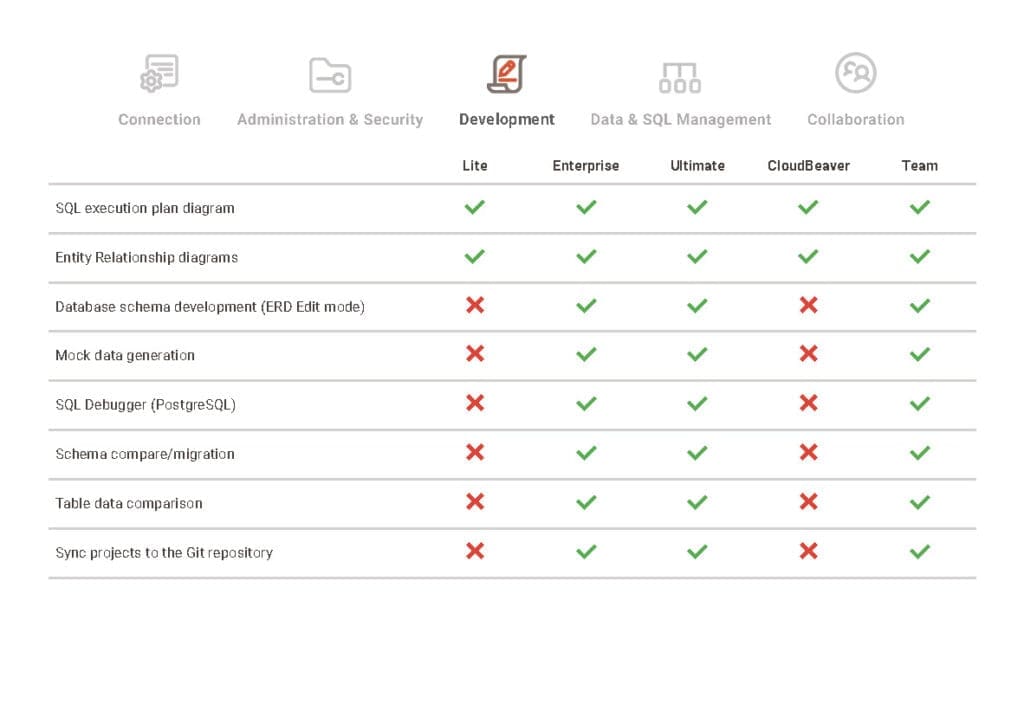 Connection Administration & Security Development Data & SQL Management Collaboration

| | Lite | Enterprise | Ultimate | CloudBeaver | Team |
|---|---|---|---|---|---|
| SQL execution plan diagram | ✓ | ✓ | ✓ | ✓ | ✓ |
| Entity Relationship diagrams | ✓ | ✓ | ✓ | ✓ | ✓ |
| Database schema development (ERD Edit mode) | ✗ | ✓ | ✓ | ✗ | ✓ |
| Mock data generation | ✗ | ✓ | ✓ | ✗ | ✓ |
| SQL Debugger (PostgreSQL) | ✗ | ✓ | ✓ | ✗ | ✓ |
| Schema compare/migration | ✗ | ✓ | ✓ | ✗ | ✓ |
| Table data comparison | ✗ | ✓ | ✓ | ✗ | ✓ |
| Sync projects to the Git repository | ✗ | ✓ | ✓ | ✗ | ✓ |